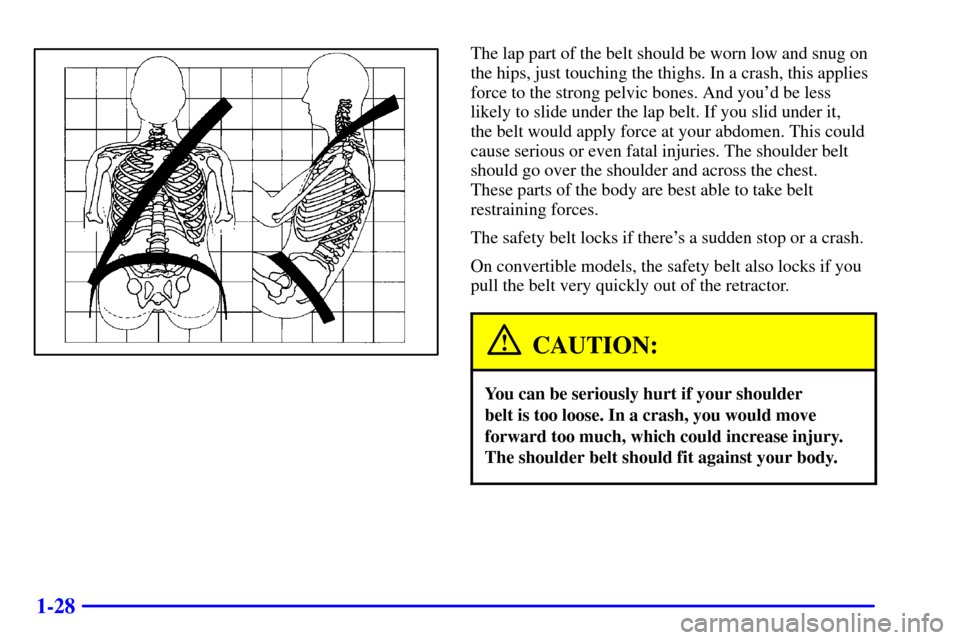 The lap part of the belt should be worn low and snug on the hips, just touching the thighs. In a crash, this applies force to the strong pelvic bones. And you'd be less likely to slide under the lap belt. If you slid under it, the belt would apply force at your abdomen. This could cause serious or even fatal injuries. The shoulder belt should go over the shoulder and across the chest. These parts of the body are best able to take belt restraining forces.

The safety belt locks if there's a sudden stop or a crash.

On convertible models, the safety belt also locks if you pull the belt very quickly out of the retractor.

CAUTION:

You can be seriously hurt if your shoulder belt is too loose. In a crash, you would move forward too much, which could increase injury. The shoulder belt should fit against your body.

1-28

carmanualsonline.info